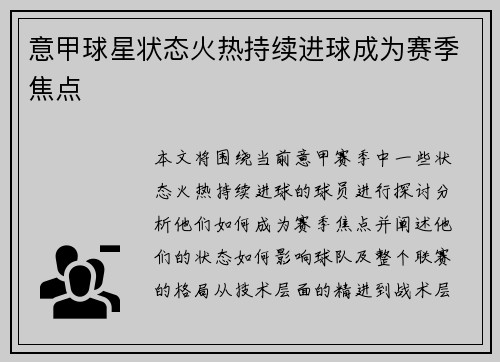 意甲球星状态火热持续进球成为赛季焦点

本文将围绕当前意甲赛季中一些状态火热持续进球的球员进行探讨分析他们如何成为赛季焦点并阐述他们的状态如何影响球队及整个联赛的格局从技术层面的精进到战术层